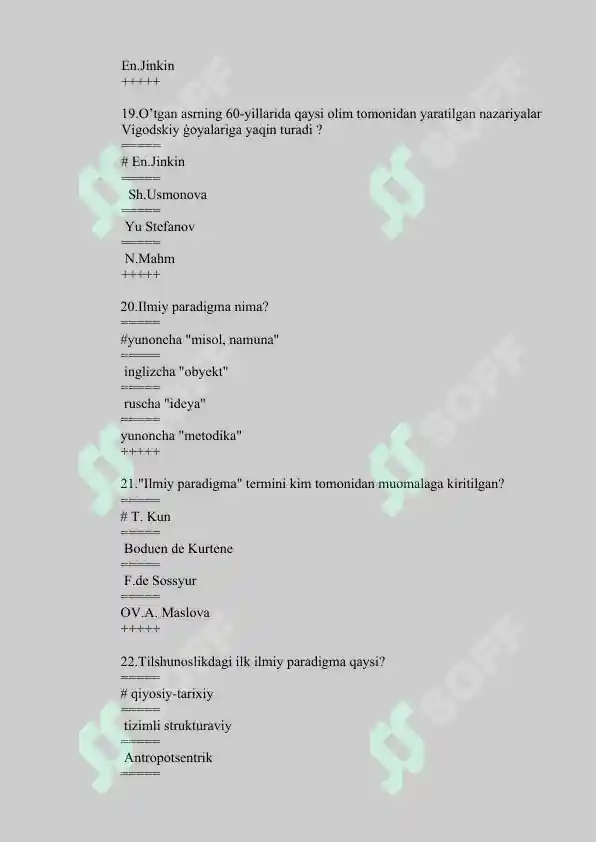 En.Jinkin
+++++

19.O'tgan asrning 60-yillarida qaysi olim tomonidan yaratilgan nazariyalar Vigodskiy ģoyalariga yaqin turadi ?
=====
# En.Jinkin
=====
Sh.Usmonova
=====
Yu Stefanov
=====
N.Mahm
+++++

20.Ilmiy paradigma nima?
=====
#yunoncha "misol, namuna"
=====
inglizcha "obyekt"
=====
ruscha "ideya"
=====
yunoncha "metodika"
+++++

21."Ilmiy paradigma" termini kim tomonidan muomalaga kiritilgan?
=====
# T. Kun
=====
Boduen de Kurtene
=====
F.de Sossyur
=====
OV.A. Maslova
+++++

22.Tilshunoslikdagi ilk ilmiy paradigma qaysi?
=====
# qiyosiy-tarixiy
=====
tizimli strukturaviy
=====
Antropotsentrik
=====

SOFF